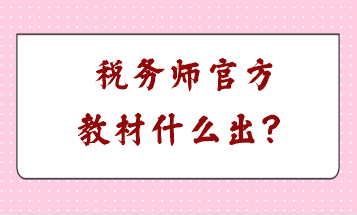 税务师官方
教材什么出？